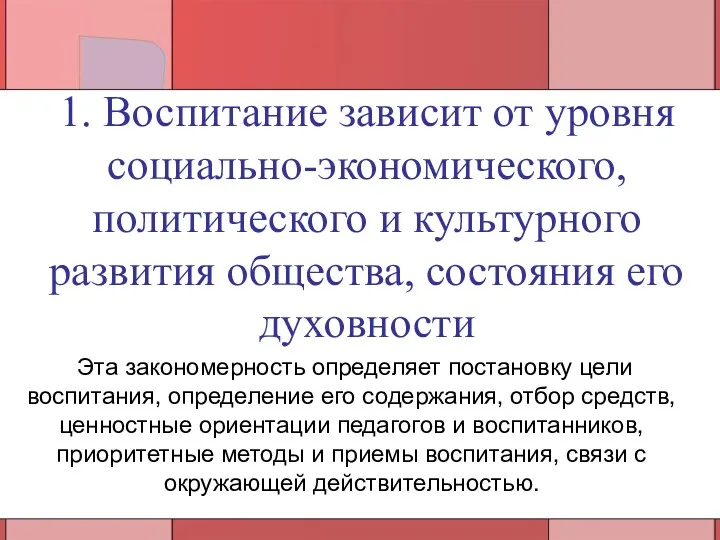 1. Воспитание зависит от уровня социально-экономического, политического и культурного развития общества, состояния его духовности

Эта закономерность определяет постановку цели воспитания, определение его содержания, отбор средств, ценностные ориентации педагогов и воспитанников, приоритетные методы и приемы воспитания, связи с окружающей действительностью.